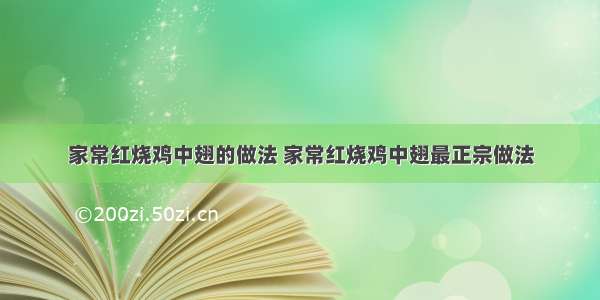 家常红烧鸡中翅的做法 家常红烧鸡中翅最正宗做法

©200zi.50zi.cn